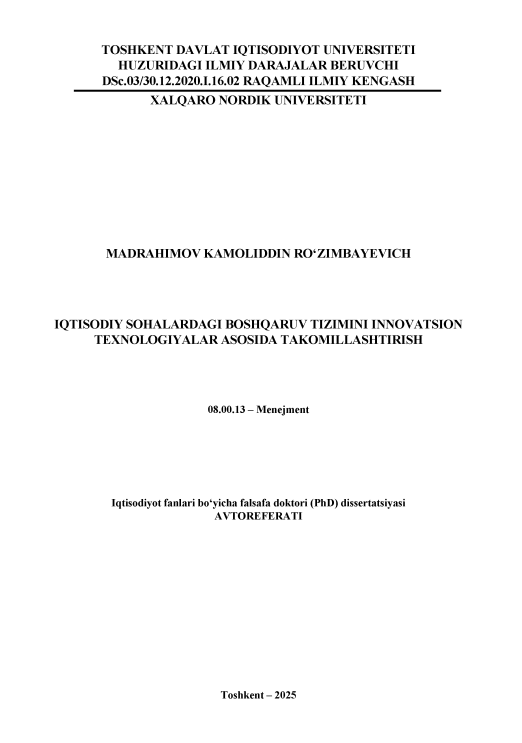 TOSHKENT DAVLAT IQTISODIYOT UNIVERSITETI
HUZURIDAGI ILMIY DARAJALAR BERUVCHI
DSc.03/30.12.2020.I.16.02 RAQAMLI ILMIY KENGASH

XALQARO NORDIK UNIVERSITETI

MADRAHIMOV KAMOLIDDIN RO'ZIMBAYEVICH

IQTISODIY SOHALARDAGI BOSHQARUV TIZIMINI INNOVATSION TEXNOLOGIYALAR ASOSIDA TAKOMILLASHTIRISH

08.00.13 – Menejment

Iqtisodiyot fanlari bo'yicha falsafa doktori (PhD) dissertatsiyasi
AVTOREFERATI

Toshkent – 2025